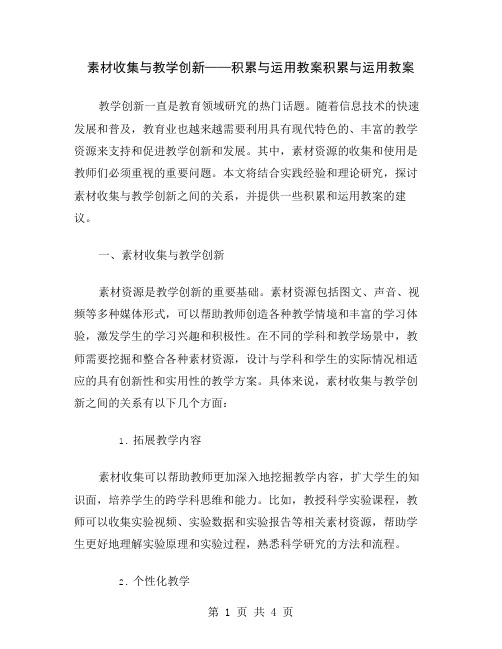 素材收集与教学创新——积累与运用教案积累与运用教案

教学创新一直是教育领域研究的热门话题。随着信息技术的快速发展和普及，教育业也越来越需要利用具有现代特色的、丰富的教学资源来支持和促进教学创新和发展。其中，素材资源的收集和使用是教师们必须重视的重要问题。本文将结合实践经验和理论研究，探讨素材收集与教学创新之间的关系，并提供一些积累和运用教案的建议。

一、素材收集与教学创新

素材资源是教学创新的重要基础。素材资源包括图文、声音、视频等多种媒体形式，可以帮助教师创造各种教学情境和丰富的学习体验，激发学生的学习兴趣和积极性。在不同的学科和教学场景中，教师需要挖掘和整合各种素材资源，设计与学科和学生的实际情况相适应的具有创新性和实用性的教学方案。具体来说，素材收集与教学创新之间的关系有以下几个方面：

1. 拓展教学内容

素材收集可以帮助教师更加深入地挖掘教学内容，扩大学生的知识面，培养学生的跨学科思维和能力。比如，教授科学实验课程，教师可以收集实验视频、实验数据和实验报告等相关素材资源，帮助学生更好地理解实验原理和实验过程，熟悉科学研究的方法和流程。

2. 个性化教学

第 1 页 共 4 页